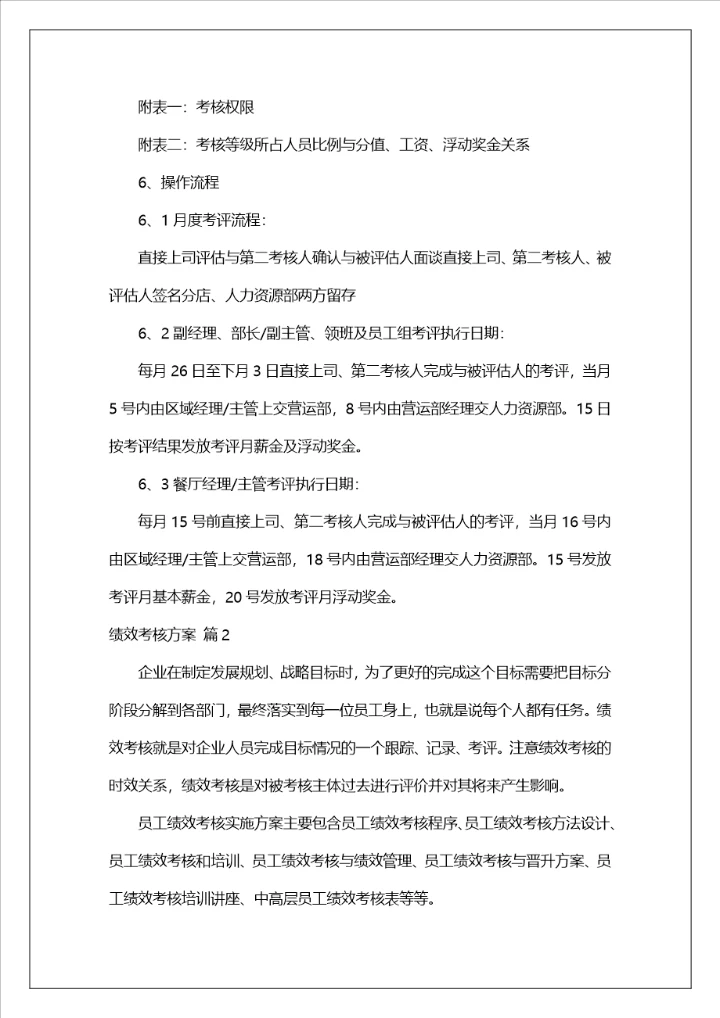 附表一：考核权限

附表二：考核等级所占人员比例与分值、工资、浮动奖金关系

6、操作流程

6、1 月度考评流程：

直接上司评估与第二考核人确认与被评估人面谈直接上司、第二考核人、被评估人签名分店、人力资源部两方留存

6、2 副经理、部长/副主管、领班及员工组考评执行日期：

每月 26 日至下月 3 日直接上司、第二考核人完成与被评估人的考评，当月 5 号内由区域经理/主管上交营运部，8 号内由营运部经理交人力资源部。15 日按考评结果发放考评月薪金及浮动奖金。

6、3 餐厅经理/主管考评执行日期：

每月 15 号前直接上司、第二考核人完成与被评估人的考评，当月 16 号内由区域经理/主管上交营运部，18 号内由营运部经理交人力资源部。15 号发放考评月基本薪金，20 号发放考评月浮动奖金。

绩效考核方案 篇 2

企业在制定发展规划、战略目标时，为了更好的完成这个目标需要把目标分阶段分解到各部门，最终落实到每一位员工身上，也就是说每个人都有任务。绩效考核就是对企业人员完成目标情况的一个跟踪、记录、考评。注意绩效考核的时效关系，绩效考核是对被考核主体过去进行评价并对其将来产生影响。

员工绩效考核实施方案主要包含员工绩效考核程序、员工绩效考核方法设计、员工绩效考核和培训、员工绩效考核与绩效管理、员工绩效考核与晋升方案、员工绩效考核培训讲座、中高层员工绩效考核表等等。